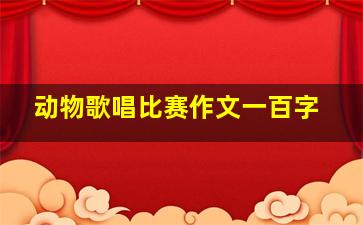 动物歌唱比赛作文一百字